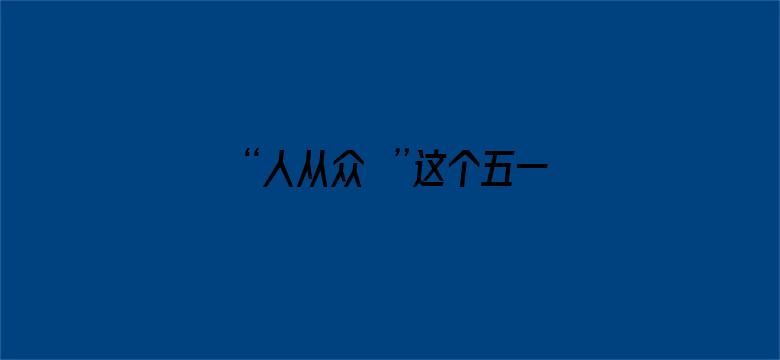 “人从众 ”这个五一